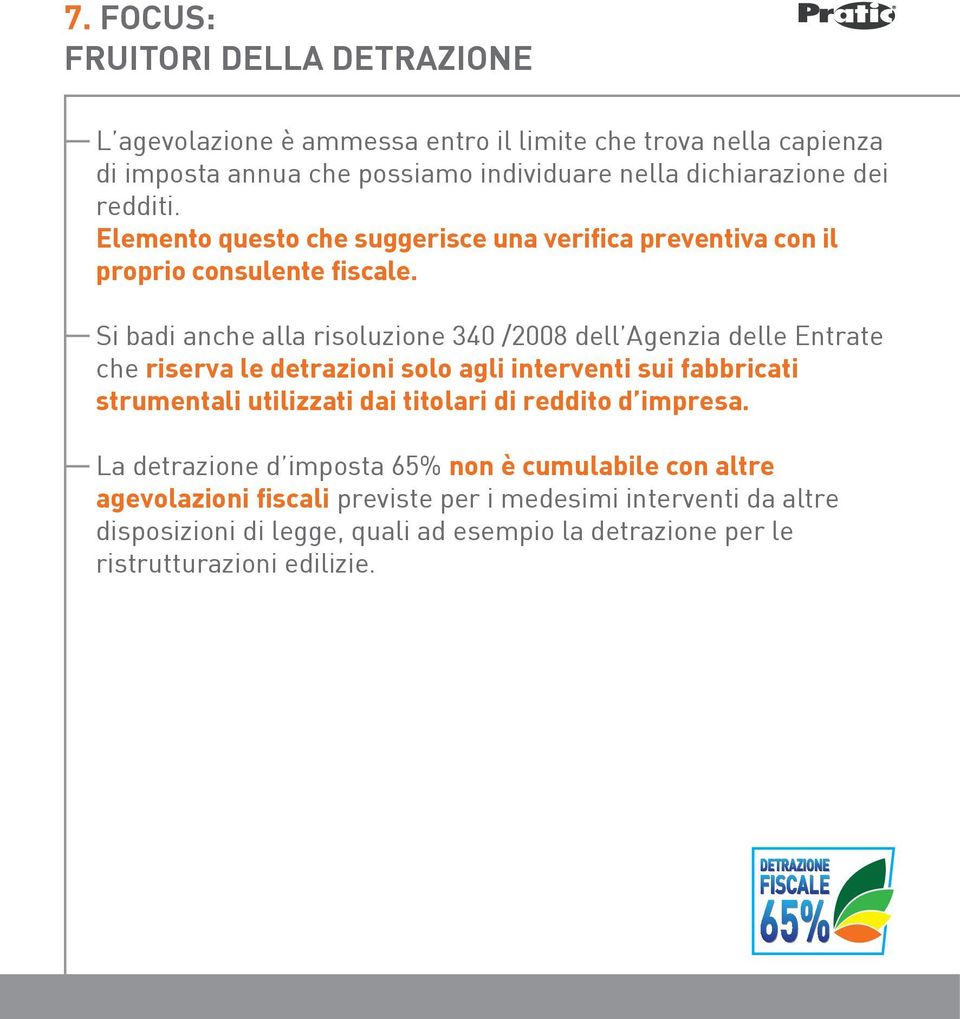 7. FOCUS:
FRUITORI DELLA DETRAZIONE

Pratic

L'agevolazione è ammessa entro il limite che trova nella capienza di imposta annua che possiamo individuare nella dichiarazione dei redditi.
Elemento questo che suggerisce una verifica preventiva con il proprio consulente fiscale.

Si badi anche alla risoluzione 340 /2008 dell'Agenzia delle Entrate che riserva le detrazioni solo agli interventi sui fabbricati strumentali utilizzati dai titolari di reddito d'impresa.

La detrazione d'imposta 65% non è cumulabile con altre agevolazioni fiscali previste per i medesimi interventi da altre disposizioni di legge, quali ad esempio la detrazione per le ristrutturazioni edilizie.

DETRAZIONE FISCALE 65%